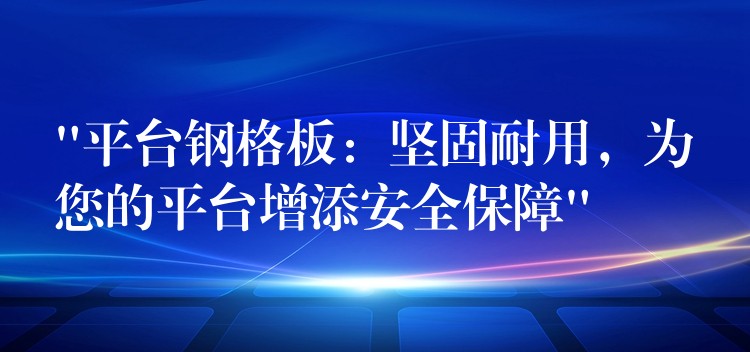 "平台钢格板：坚固耐用，为您的平台增添安全保障"